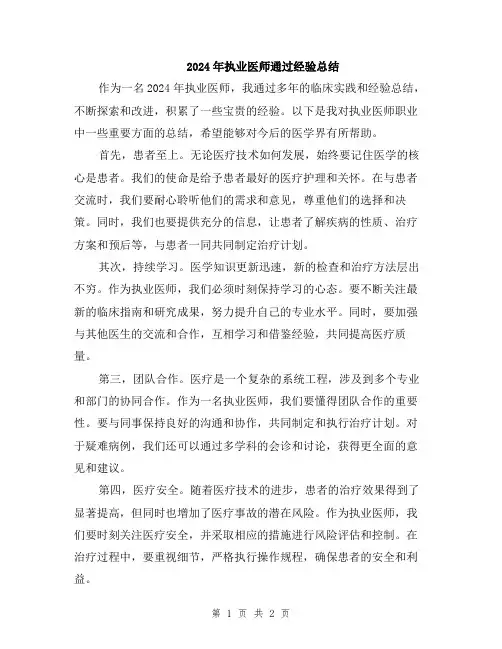 2024年执业医师通过经验总结

作为一名2024年执业医师，我通过多年的临床实践和经验总结，不断探索和改进，积累了一些宝贵的经验。以下是我对执业医师职业中一些重要方面的总结，希望能够对今后的医学界有所帮助。

首先，患者至上。无论医疗技术如何发展，始终要记住医学的核心是患者。我们的使命是给予患者最好的医疗护理和关怀。在与患者交流时，我们要耐心聆听他们的需求和意见，尊重他们的选择和决策。同时，我们也要提供充分的信息，让患者了解疾病的性质、治疗方案和预后等，与患者一同共同制定治疗计划。

其次，持续学习。医学知识更新迅速，新的检查和治疗方法层出不穷。作为执业医师，我们必须时刻保持学习的心态。要不断关注最新的临床指南和研究成果，努力提升自己的专业水平。同时，要加强与其他医生的交流和合作，互相学习和借鉴经验，共同提高医疗质量。

第三，团队合作。医疗是一个复杂的系统工程，涉及到多个专业和部门的协同合作。作为一名执业医师，我们要懂得团队合作的重要性。要与同事保持良好的沟通和协作，共同制定和执行治疗计划。对于疑难病例，我们还可以通过多学科的会诊和讨论，获得更全面的意见和建议。

第四，医疗安全。随着医疗技术的进步，患者的治疗效果得到了显著提高，但同时也增加了医疗事故的潜在风险。作为执业医师，我们要时刻关注医疗安全，并采取相应的措施进行风险评估和控制。在治疗过程中，要重视细节，严格执行操作规程，确保患者的安全和利益。

第 1 页 共 2 页